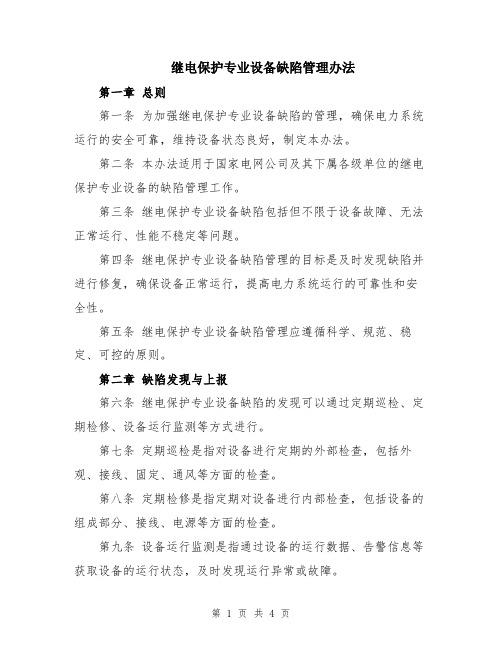 继电保护专业设备缺陷管理办法

第一章 总则

第一条 为加强继电保护专业设备缺陷的管理，确保电力系统运行的安全可靠，维持设备状态良好，制定本办法。

第二条 本办法适用于国家电网公司及其下属各级单位的继电保护专业设备的缺陷管理工作。

第三条 继电保护专业设备缺陷包括但不限于设备故障、无法正常运行、性能不稳定等问题。

第四条 继电保护专业设备缺陷管理的目标是及时发现缺陷并进行修复，确保设备正常运行，提高电力系统运行的可靠性和安全性。

第五条 继电保护专业设备缺陷管理应遵循科学、规范、稳定、可控的原则。

第二章 缺陷发现与上报

第六条 继电保护专业设备缺陷的发现可以通过定期巡检、定期检修、设备运行监测等方式进行。

第七条 定期巡检是指对设备进行定期的外部检查，包括外观、接线、固定、通风等方面的检查。

第八条 定期检修是指定期对设备进行内部检查，包括设备的组成部分、接线、电源等方面的检查。

第九条 设备运行监测是指通过设备的运行数据、告警信息等获取设备的运行状态，及时发现运行异常或故障。

第 1 页 共 4 页